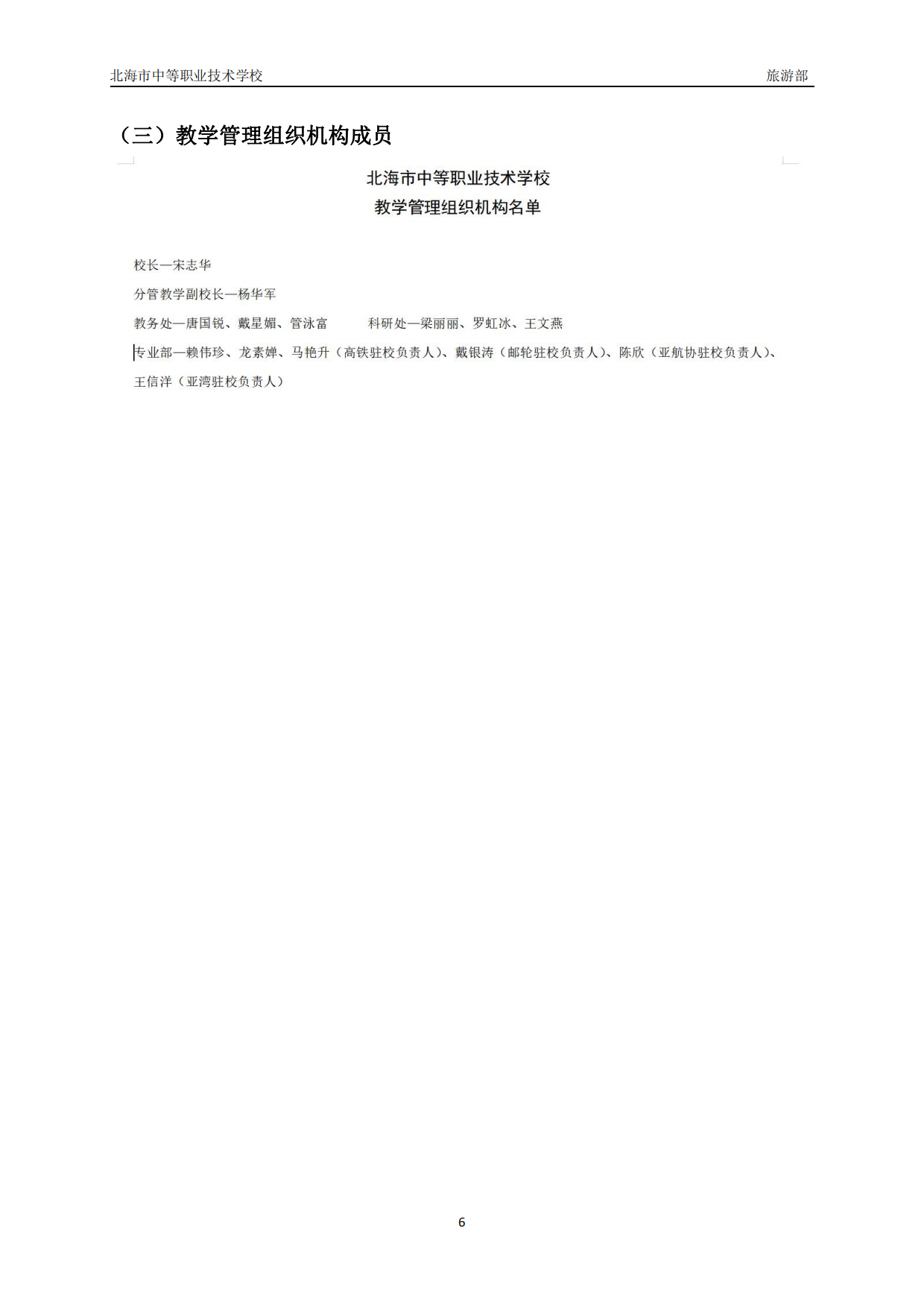 北海市中等职业技术学校 旅游部

（三）教学管理组织机构成员

北海市中等职业技术学校
教学管理组织机构名单

校长—宋志华

分管教学副校长—杨华军

教务处—唐国锐、戴星媚、管泳富 科研处—梁丽丽、罗虹冰、王文燕

专业部—赖伟珍、龙素婵、马艳升（高铁驻校负责人）、戴银涛（邮轮驻校负责人）、陈欣（亚航协驻校负责人）、王信洋（亚湾驻校负责人）

6